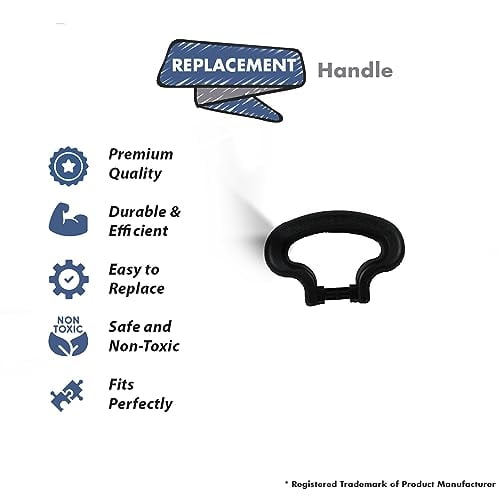 REPLACEMENT Handle

Premium Quality

Durable & Efficient

Easy to Replace

NON TOXIC

Safe and Non-Toxic

Fits Perfectly

* Registered Trademark of Product Manufacturer